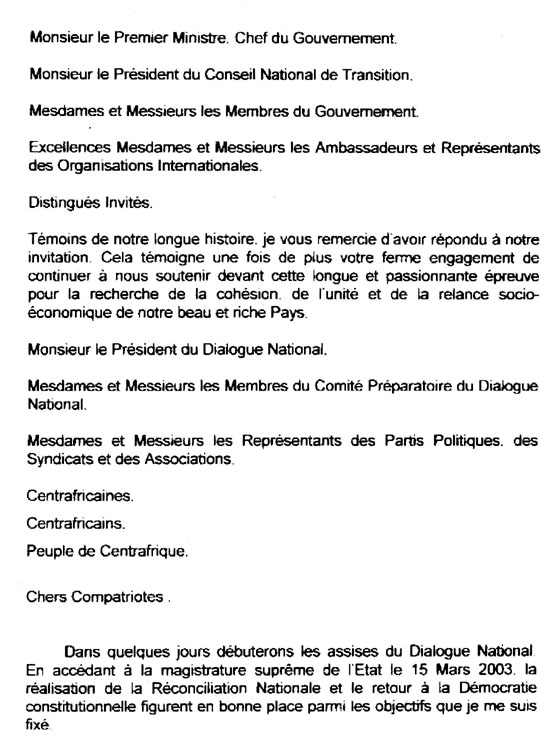 Monsieur le Premier Ministre. Chef du Gouvernement.

Monsieur le Président du Conseil National de Transition.

Mesdames et Messieurs les Membres du Gouvernement.

Excellences Mesdames et Messieurs les Ambassadeurs et Représentants des Organisations Internationales.

Distingués Invités.

Témoins de notre longue histoire. je vous remercie d'avoir répondu à notre invitation. Cela témoigne une fois de plus votre ferme engagement de continuer à nous soutenir devant cette longue et passionnante épreuve pour la recherche de la cohésion. de l'unité et de la relance socio-économique de notre beau et riche Pays.

Monsieur le Président du Dialogue National.

Mesdames et Messieurs les Membres du Comité Préparatoire du Dialogue National.

Mesdames et Messieurs les Représentants des Partis Politiques. des Syndicats et des Associations.

Centrafricaines.

Centrafricains.

Peuple de Centrafrique.

Chers Compatriotes .

Dans quelques jours débuterons les assises du Dialogue National. En accédant à la magistrature suprême de l'Etat le 15 Mars 2003. la réalisation de la Réconciliation Nationale et le retour à la Démocratie constitutionnelle figurent en bonne place parmi les objectifs que je me suis fixé.